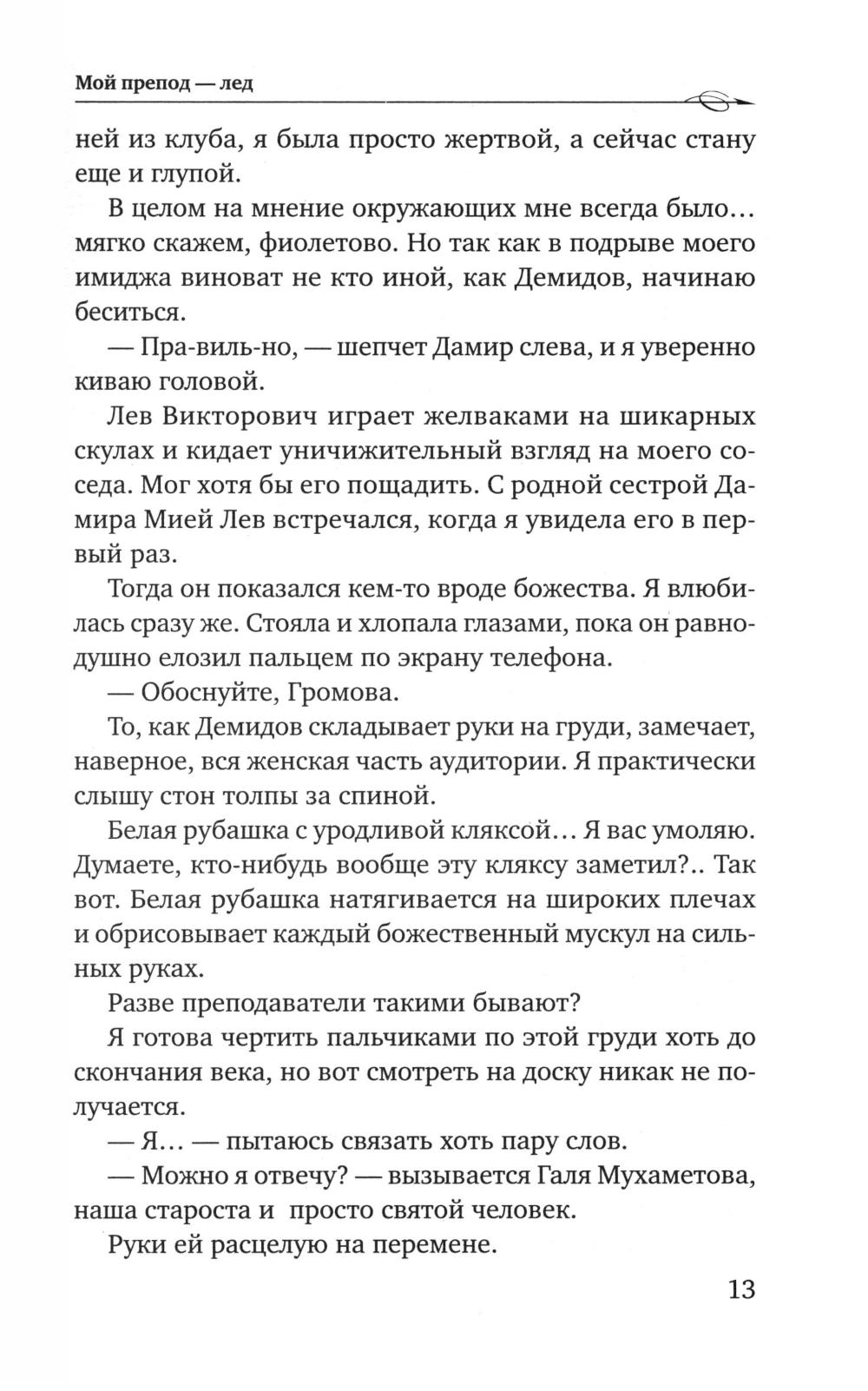 Мой препод — лед

ней из клуба, я была просто жертвой, а сейчас стану еще и глупой.

В целом на мнение окружающих мне всегда было… мягко скажем, фиолетово. Но так как в подрыве моего имиджа виноват не кто иной, как Демидов, начинаю беситься.

— Пра-виль-но, — шепчет Дамир слева, и я уверенно киваю головой.

Лев Викторович играет желваками на шикарных скулах и кидает уничижительный взгляд на моего соседа. Мог хотя бы его пощадить. С родной сестрой Дамира Мией Лев встречался, когда я увидела его в первый раз.

Тогда он показался кем-то вроде божества. Я влюбилась сразу же. Стояла и хлопала глазами, пока он равнодушно елозил пальцем по экрану телефона.

— Обоснуйте, Громова.

То, как Демидов складывает руки на груди, замечает, наверное, вся женская часть аудитории. Я практически слышу стон толпы за спиной.

Белая рубашка с уродливой кляксой… Я вас умоляю. Думаете, кто-нибудь вообще эту кляксу заметил?.. Так вот. Белая рубашка натягивается на широких плечах и обрисовывает каждый божественный мускул на сильных руках.

Разве преподаватели такими бывают?

Я готова чертить пальчиками по этой груди хоть до скончания века, но вот смотреть на доску никак не получается.

— Я… — пытаюсь связать хоть пару слов.

— Можно я отвечу? — вызывается Галя Мухаметова, наша староста и просто святой человек.

Руки ей расцелую на перемене.

13